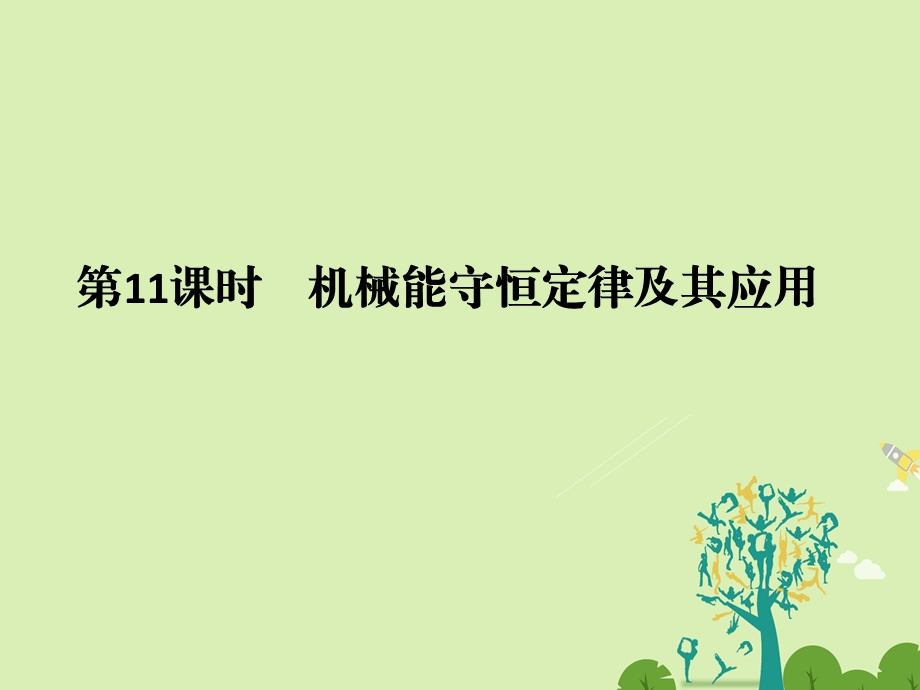 第11课时　机械能守恒定律及其应用